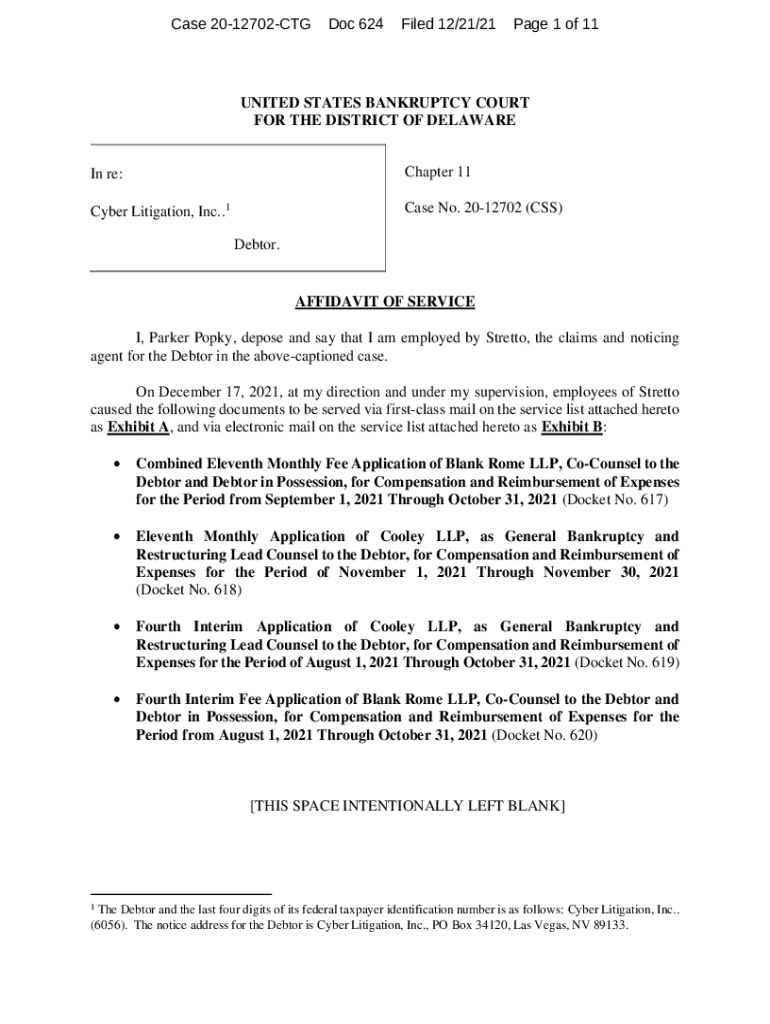 Case 20-12702-CTG Doc 624 Filed 12/21/21 Page 1 of 11

UNITED STATES BANKRUPTCY COURT
FOR THE DISTRICT OF DELAWARE

In re:

Cyber Litigation, Inc..$^1$

Debtor.

Chapter 11

Case No. 20-12702 (CSS)

AFFIDAVIT OF SERVICE

I, Parker Popky, depose and say that I am employed by Stretto, the claims and noticing agent for the Debtor in the above-captioned case.

On December 17, 2021, at my direction and under my supervision, employees of Stretto caused the following documents to be served via first-class mail on the service list attached hereto as Exhibit A, and via electronic mail on the service list attached hereto as Exhibit B:

• Combined Eleventh Monthly Fee Application of Blank Rome LLP, Co-Counsel to the Debtor and Debtor in Possession, for Compensation and Reimbursement of Expenses for the Period from September 1, 2021 Through October 31, 2021 (Docket No. 617)

• Eleventh Monthly Application of Cooley LLP, as General Bankruptcy and Restructuring Lead Counsel to the Debtor, for Compensation and Reimbursement of Expenses for the Period of November 1, 2021 Through November 30, 2021 (Docket No. 618)

• Fourth Interim Application of Cooley LLP, as General Bankruptcy and Restructuring Lead Counsel to the Debtor, for Compensation and Reimbursement of Expenses for the Period of August 1, 2021 Through October 31, 2021 (Docket No. 619)

• Fourth Interim Fee Application of Blank Rome LLP, Co-Counsel to the Debtor and Debtor in Possession, for Compensation and Reimbursement of Expenses for the Period from August 1, 2021 Through October 31, 2021 (Docket No. 620)

[THIS SPACE INTENTIONALLY LEFT BLANK]

$^1$ The Debtor and the last four digits of its federal taxpayer identification number is as follows: Cyber Litigation, Inc.. (6056). The notice address for the Debtor is Cyber Litigation, Inc., PO Box 34120, Las Vegas, NV 89133.